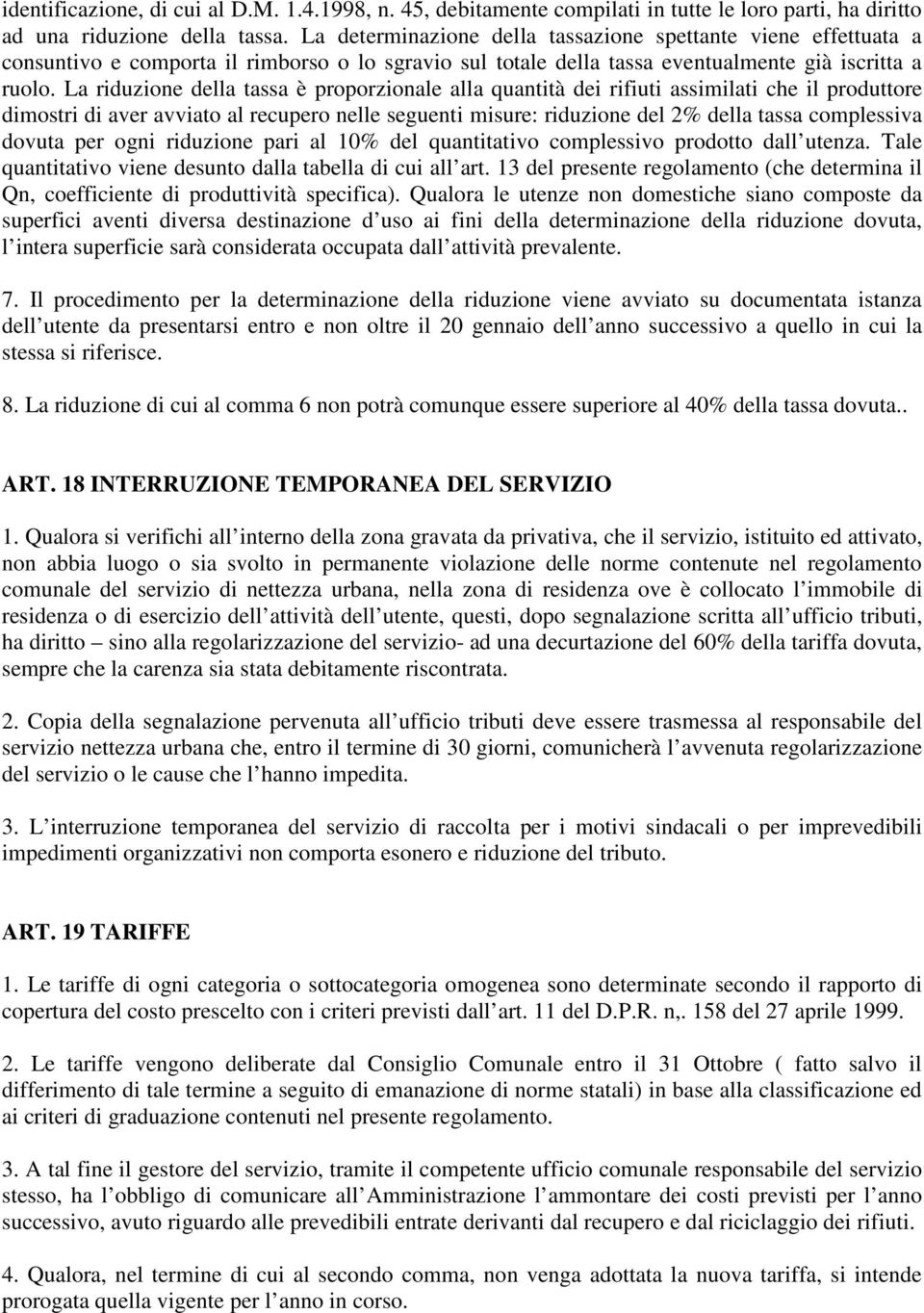 identificazione, di cui al D.M. 1.4.1998, n. 45, debitamente compilati in tutte le loro parti, ha diritto ad una riduzione della tassa. La determinazione della tassazione spettante viene effettuata a consuntivo e comporta il rimborso o lo sgravio sul totale della tassa eventualmente già iscritta a ruolo. La riduzione della tassa è proporzionale alla quantità dei rifiuti assimilati che il produttore dimostri di aver avviato al recupero nelle seguenti misure: riduzione del 2% della tassa complessiva dovuta per ogni riduzione pari al 10% del quantitativo complessivo prodotto dall utenza. Tale quantitativo viene desunto dalla tabella di cui all art. 13 del presente regolamento (che determina il Qn, coefficiente di produttività specifica). Qualora le utenze non domestiche siano composte da superfici aventi diversa destinazione d uso ai fini della determinazione della riduzione dovuta, l intera superficie sarà considerata occupata dall attività prevalente.

7. Il procedimento per la determinazione della riduzione viene avviato su documentata istanza dell utente da presentarsi entro e non oltre il 20 gennaio dell anno successivo a quello in cui la stessa si riferisce.

8. La riduzione di cui al comma 6 non potrà comunque essere superiore al 40% della tassa dovuta..

ART. 18 INTERRUZIONE TEMPORANEA DEL SERVIZIO

1. Qualora si verifichi all interno della zona gravata da privativa, che il servizio, istituito ed attivato, non abbia luogo o sia svolto in permanente violazione delle norme contenute nel regolamento comunale del servizio di nettezza urbana, nella zona di residenza ove è collocato l immobile di residenza o di esercizio dell attività dell utente, questi, dopo segnalazione scritta all ufficio tributi, ha diritto – sino alla regolarizzazione del servizio- ad una decurtazione del 60% della tariffa dovuta, sempre che la carenza sia stata debitamente riscontrata.

2. Copia della segnalazione pervenuta all ufficio tributi deve essere trasmessa al responsabile del servizio nettezza urbana che, entro il termine di 30 giorni, comunicherà l avvenuta regolarizzazione del servizio o le cause che l hanno impedita.

3. L interruzione temporanea del servizio di raccolta per i motivi sindacali o per imprevedibili impedimenti organizzativi non comporta esonero e riduzione del tributo.

ART. 19 TARIFFE

1. Le tariffe di ogni categoria o sottocategoria omogenea sono determinate secondo il rapporto di copertura del costo prescelto con i criteri previsti dall art. 11 del D.P.R. n,. 158 del 27 aprile 1999.

2. Le tariffe vengono deliberate dal Consiglio Comunale entro il 31 Ottobre ( fatto salvo il differimento di tale termine a seguito di emanazione di norme statali) in base alla classificazione ed ai criteri di graduazione contenuti nel presente regolamento.

3. A tal fine il gestore del servizio, tramite il competente ufficio comunale responsabile del servizio stesso, ha l obbligo di comunicare all Amministrazione l ammontare dei costi previsti per l anno successivo, avuto riguardo alle prevedibili entrate derivanti dal recupero e dal riciclaggio dei rifiuti.

4. Qualora, nel termine di cui al secondo comma, non venga adottata la nuova tariffa, si intende prorogata quella vigente per l anno in corso.